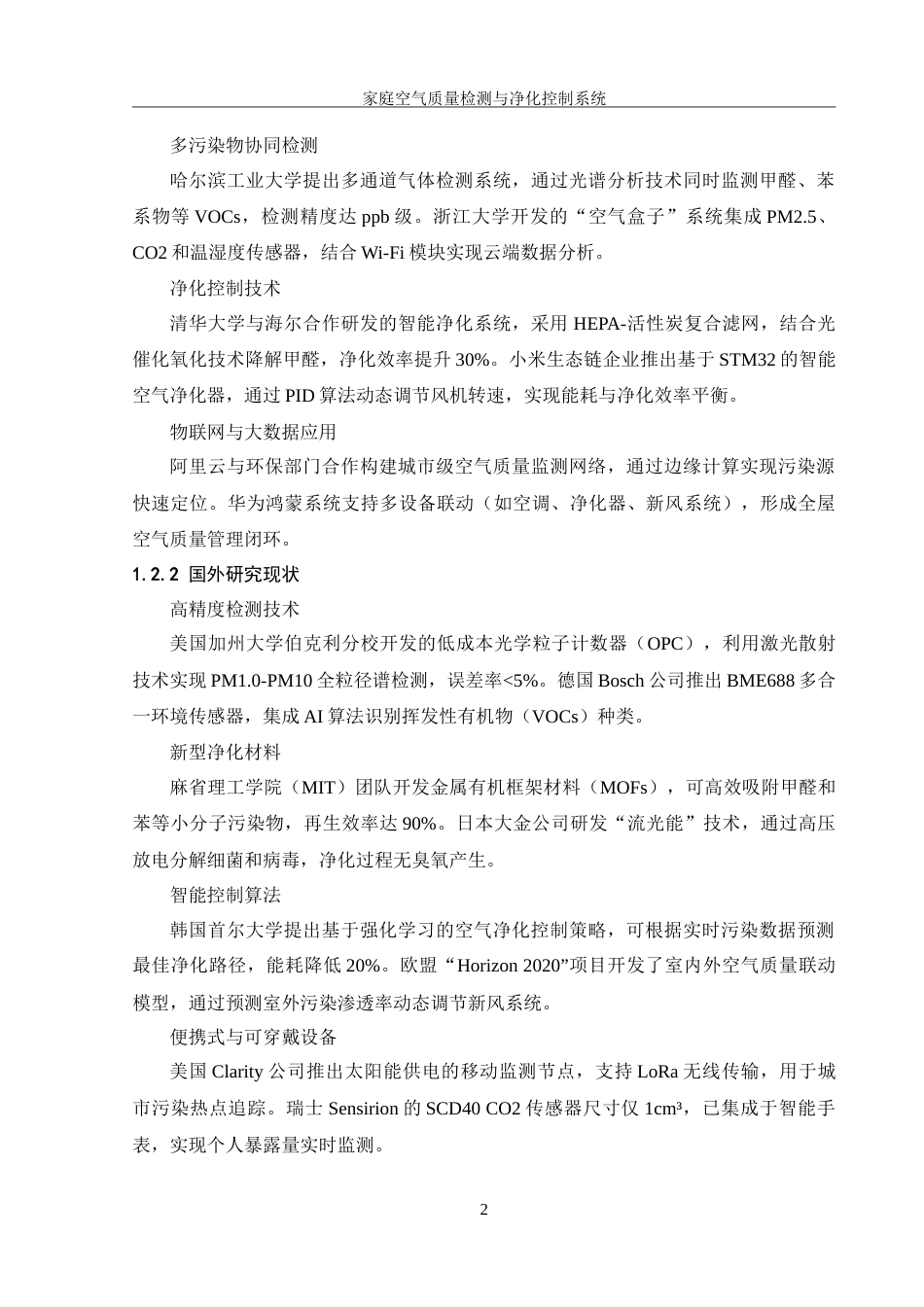 家庭空气质量检测与净化控制系统

多污染物协同检测

哈尔滨工业大学提出多通道气体检测系统，通过光谱分析技术同时监测甲醛、苯系物等 VOCs，检测精度达 ppb 级。浙江大学开发的“空气盒子”系统集成 PM2.5、CO2 和温湿度传感器，结合 Wi-Fi 模块实现云端数据分析。

净化控制技术

清华大学与海尔合作研发的智能净化系统，采用 HEPA-活性炭复合滤网，结合光催化氧化技术降解甲醛，净化效率提升 30%。小米生态链企业推出基于 STM32 的智能空气净化器，通过 PID 算法动态调节风机转速，实现能耗与净化效率平衡。

物联网与大数据应用

阿里云与环保部门合作构建城市级空气质量监测网络，通过边缘计算实现污染源快速定位。华为鸿蒙系统支持多设备联动（如空调、净化器、新风系统），形成全屋空气质量管理闭环。

1.2.2 国外研究现状

高精度检测技术

美国加州大学伯克利分校开发的低成本光学粒子计数器（OPC），利用激光散射技术实现 PM1.0-PM10 全粒径谱检测，误差率<5%。德国 Bosch 公司推出 BME688 多合一环境传感器，集成 AI 算法识别挥发性有机物（VOCs）种类。

新型净化材料

麻省理工学院（MIT）团队开发金属有机框架材料（MOFs），可高效吸附甲醛和苯等小分子污染物，再生效率达 90%。日本大金公司研发“流光能”技术，通过高压放电分解细菌和病毒，净化过程无臭氧产生。

智能控制算法

韩国首尔大学提出基于强化学习的空气净化控制策略，可根据实时污染数据预测最佳净化路径，能耗降低 20%。欧盟“Horizon 2020”项目开发了室内外空气质量联动模型，通过预测室外污染渗透率动态调节新风系统。

便携式与可穿戴设备

美国 Clarity 公司推出太阳能供电的移动监测节点，支持 LoRa 无线传输，用于城市污染热点追踪。瑞士 Sensirion 的 SCD40 CO2 传感器尺寸仅 1cm³，已集成于智能手表，实现个人暴露量实时监测。

2